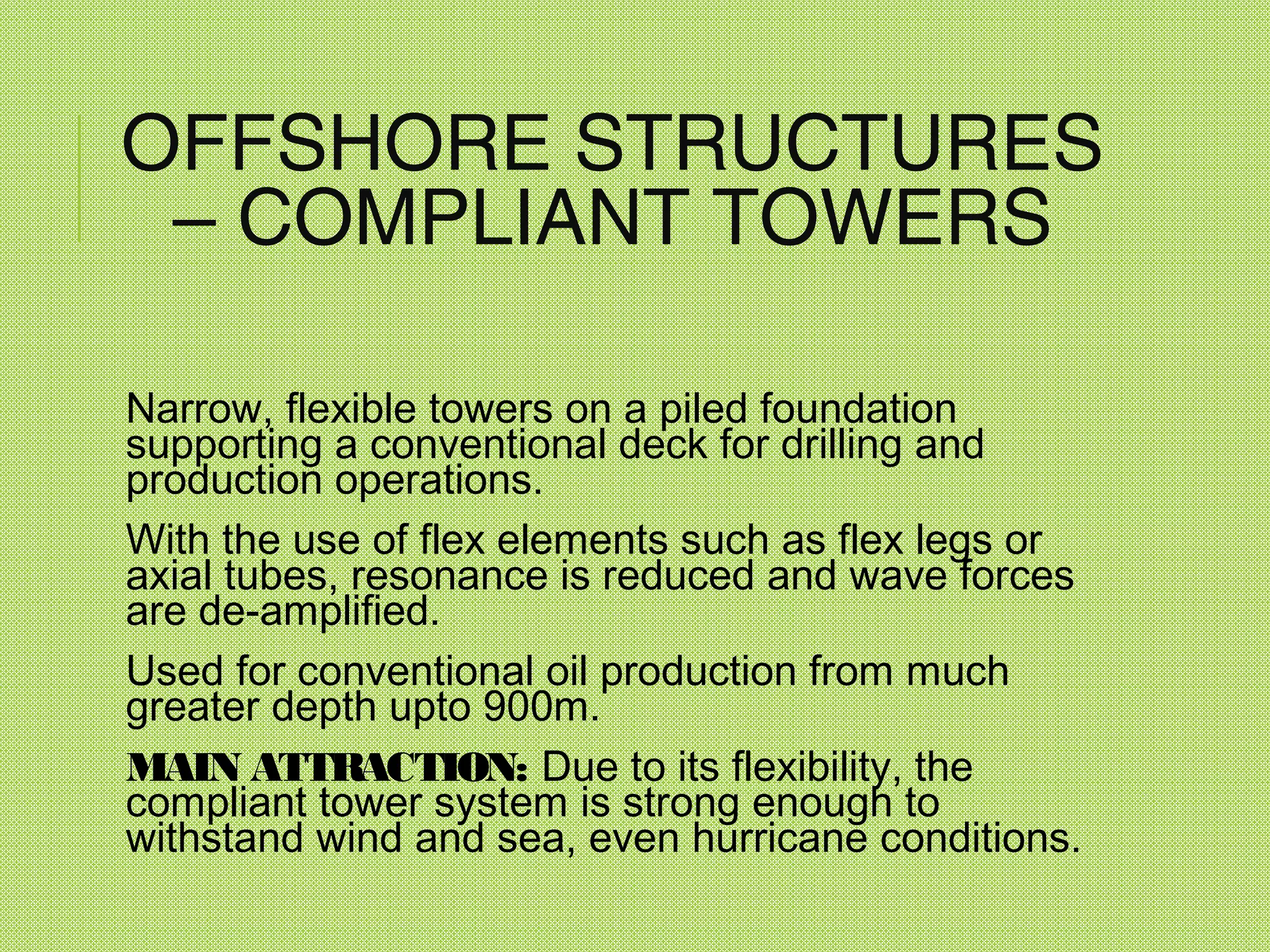 OFFSHORE STRUCTURES – COMPLIANT TOWERS

Narrow, flexible towers on a piled foundation supporting a conventional deck for drilling and production operations.

With the use of flex elements such as flex legs or axial tubes, resonance is reduced and wave forces are de-amplified.

Used for conventional oil production from much greater depth upto 900m.

MAIN ATTRACTION: Due to its flexibility, the compliant tower system is strong enough to withstand wind and sea, even hurricane conditions.